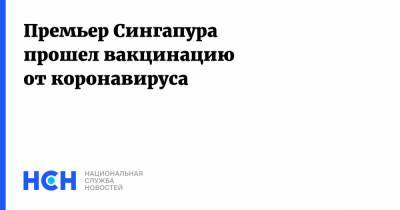 Премьер Сингапура прошел вакцинацию от коронавируса

НСН

НАЦИОНАЛЬНАЯ
СЛУЖБА
НОВОСТЕЙ